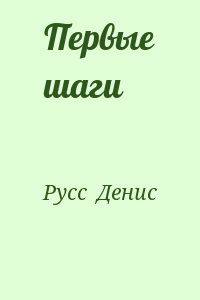 Первые шаги

Русс Денис